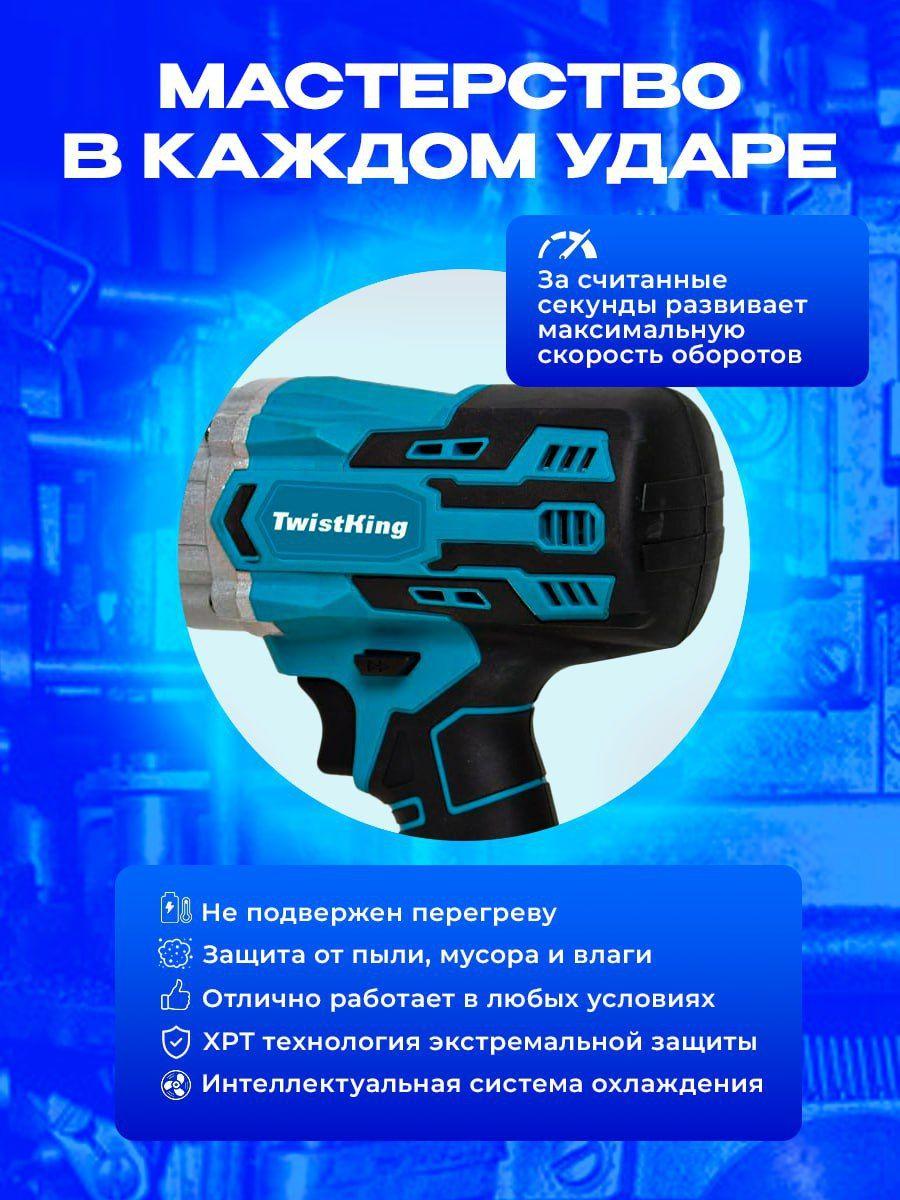 МАСТЕРСТВО В КАЖДОМ УДАРЕ

За считанные секунды развивает максимальную скорость оборотов

TwistKing

Не подвержен перегреву
Защита от пыли, мусора и влаги
Отлично работает в любых условиях
XPT технология экстремальной защиты
Интеллектуальная система охлаждения